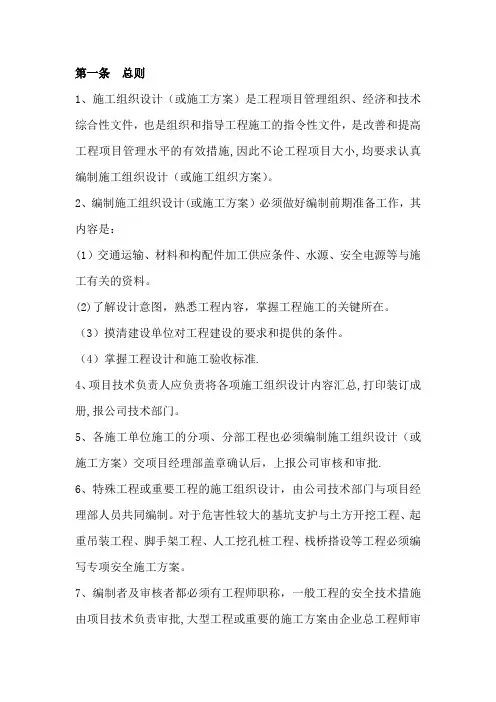 第一条　总则

1、施工组织设计（或施工方案）是工程项目管理组织、经济和技术综合性文件，也是组织和指导工程施工的指令性文件，是改善和提高工程项目管理水平的有效措施，因此不论工程项目大小，均要求认真编制施工组织设计（或施工组织方案）。

2、编制施工组织设计(或施工方案）必须做好编制前期准备工作，其内容是：

(1）交通运输、材料和构配件加工供应条件、水源、安全电源等与施工有关的资料。

(2)了解设计意图，熟悉工程内容，掌握工程施工的关键所在。

（3）摸清建设单位对工程建设的要求和提供的条件。

（4）掌握工程设计和施工验收标准.

4、项目技术负责人应负责将各项施工组织设计内容汇总，打印装订成册，报公司技术部门。

5、各施工单位施工的分项、分部工程也必须编制施工组织设计（或施工方案）交项目经理部盖章确认后，上报公司审核和审批.

6、特殊工程或重要工程的施工组织设计，由公司技术部门与项目经理部人员共同编制。对于危害性较大的基坑支护与土方开挖工程、起重吊装工程、脚手架工程、人工挖孔桩工程、栈桥搭设等工程必须编写专项安全施工方案。

7、编制者及审核者都必须有工程师职称，一般工程的安全技术措施由项目技术负责审批，大型工程或重要的施工方案由企业总工程师审